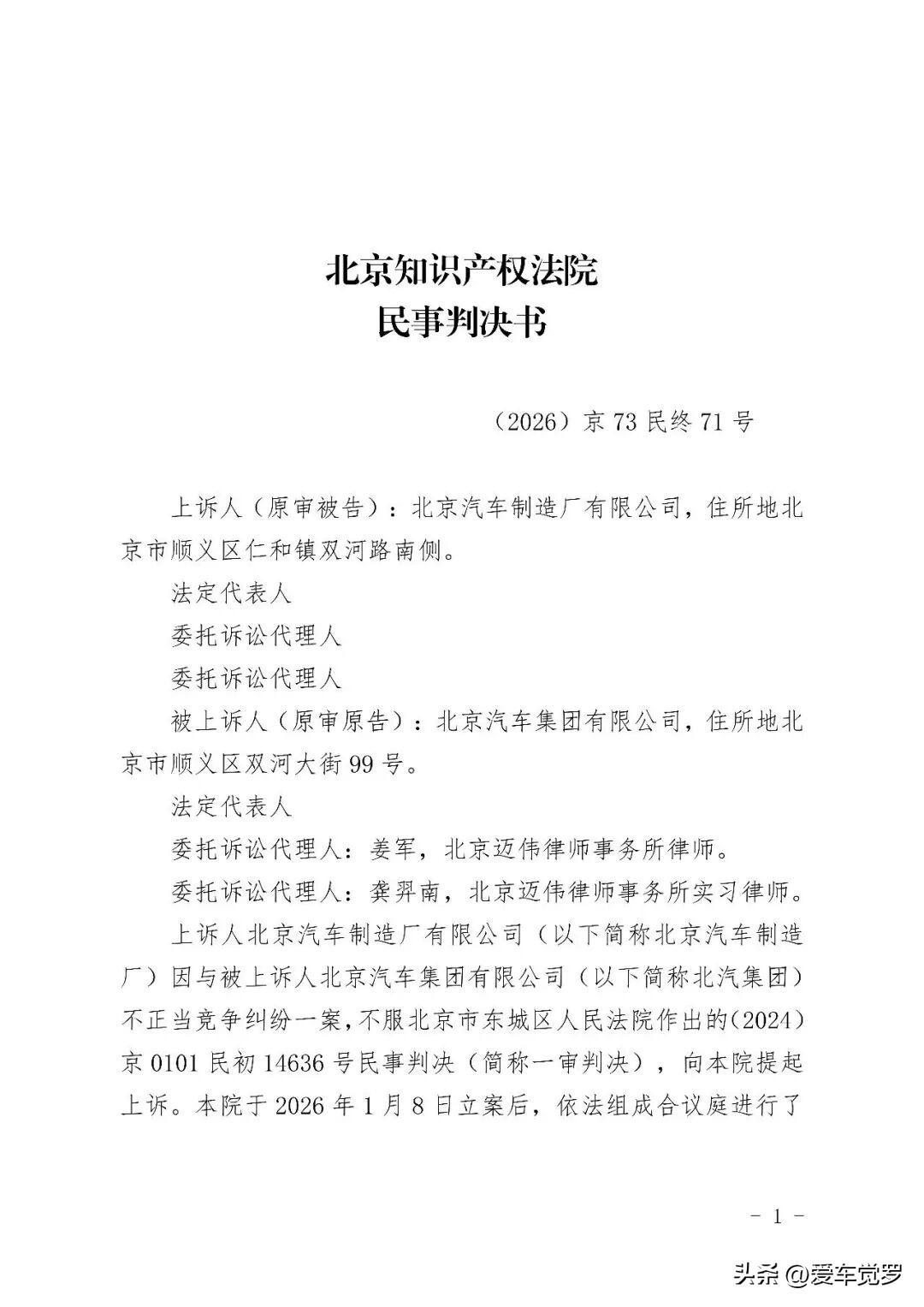 北京知识产权法院
民事判决书

（2026）京73民终71号

上诉人（原审被告）：北京汽车制造厂有限公司，住所地北京市顺义区仁和镇双河路南侧。

法定代表人

委托诉讼代理人

委托诉讼代理人

被上诉人（原审原告）：北京汽车集团有限公司，住所地北京市顺义区双河大街99号。

法定代表人

委托诉讼代理人：姜军，北京迈伟律师事务所律师。

委托诉讼代理人：龚羿南，北京迈伟律师事务所实习律师。

上诉人北京汽车制造厂有限公司（以下简称北京汽车制造厂）因与被上诉人北京汽车集团有限公司（以下简称北汽集团）不正当竞争纠纷一案，不服北京市东城区人民法院作出的（2024）京0101民初14636号民事判决（简称一审判决），向本院提起上诉。本院于2026年1月8日立案后，依法组成合议庭进行了

- 1 -

头条 @爱车觉罗